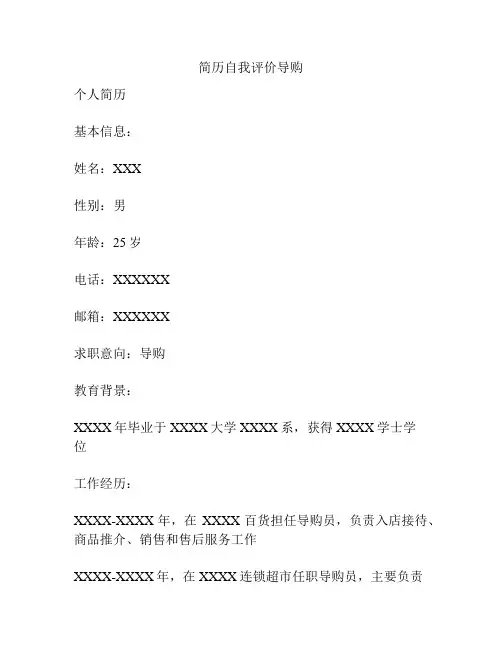 简历自我评价导购

个人简历

基本信息：

姓名：XXX

性别：男

年龄：25 岁

电话：XXXXXX

邮箱：XXXXXX

求职意向：导购

教育背景：

XXXX 年毕业于 XXXX 大学 XXXX 系，获得 XXXX 学士学位

工作经历：

XXXX-XXXX 年，在 XXXX 百货担任导购员，负责入店接待、商品推介、销售和售后服务工作

XXXX-XXXX 年，在 XXXX 连锁超市任职导购员，主要负责